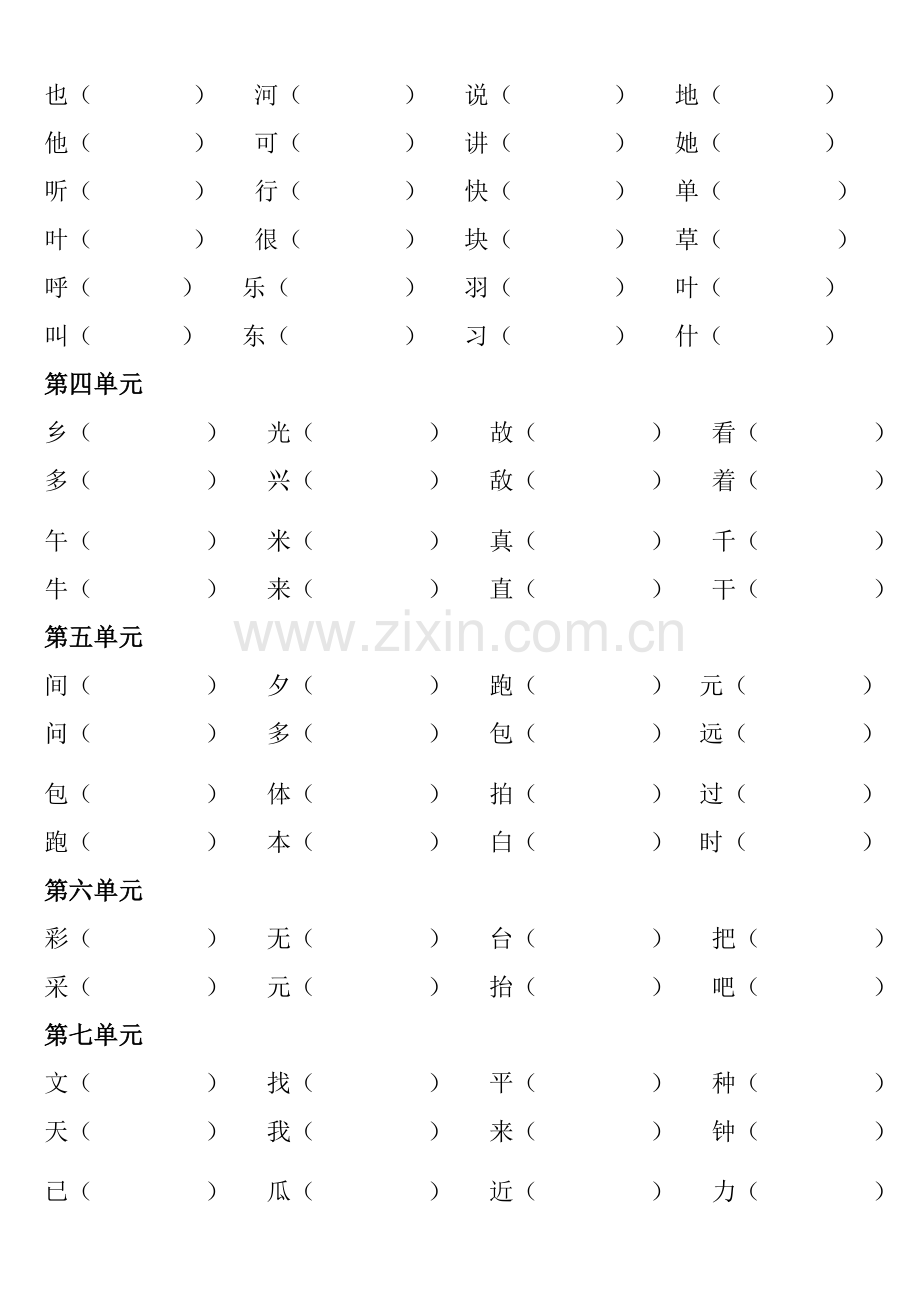 也（ ） 河（ ） 说（ ） 地（ ）
他（ ） 可（ ） 讲（ ） 她（ ）
听（ ） 行（ ） 快（ ） 单（ ）
叶（ ） 很（ ） 块（ ） 草（ ）
呼（ ） 乐（ ） 羽（ ） 叶（ ）
叫（ ） 东（ ） 习（ ） 什（ ）

第四单元

乡（ ） 光（ ） 故（ ） 看（ ）
多（ ） 兴（ ） 敌（ ） 着（ ）

午（ ） 米（ ） 真（ ） 千（ ）
牛（ ） 来（ ） 直（ ） 干（ ）

第五单元

www.zixin.com.cn

间（ ） 夕（ ） 跑（ ） 元（ ）
问（ ） 多（ ） 包（ ） 远（ ）

包（ ） 体（ ） 拍（ ） 过（ ）
跑（ ） 本（ ） 白（ ） 时（ ）

第六单元

彩（ ） 无（ ） 台（ ） 把（ ）
采（ ） 元（ ） 抬（ ） 吧（ ）

第七单元

文（ ） 找（ ） 平（ ） 种（ ）
天（ ） 我（ ） 来（ ） 钟（ ）

已（ ） 瓜（ ） 近（ ） 力（ ）